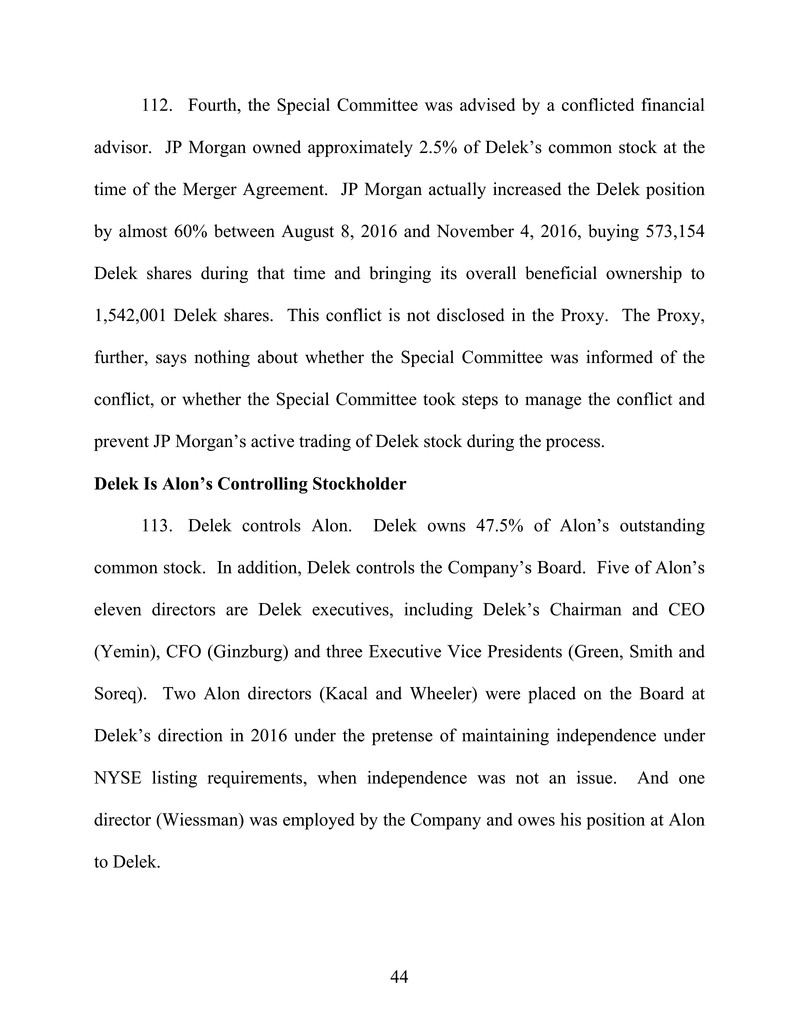 112. Fourth, the Special Committee was advised by a conflicted financial advisor. JP Morgan owned approximately 2.5% of Delek's common stock at the time of the Merger Agreement. JP Morgan actually increased the Delek position by almost 60% between August 8, 2016 and November 4, 2016, buying 573,154 Delek shares during that time and bringing its overall beneficial ownership to 1,542,001 Delek shares. This conflict is not disclosed in the Proxy. The Proxy, further, says nothing about whether the Special Committee was informed of the conflict, or whether the Special Committee took steps to manage the conflict and prevent JP Morgan's active trading of Delek stock during the process.

Delek Is Alon's Controlling Stockholder

113. Delek controls Alon. Delek owns 47.5% of Alon's outstanding common stock. In addition, Delek controls the Company's Board. Five of Alon's eleven directors are Delek executives, including Delek's Chairman and CEO (Yemin), CFO (Ginzburg) and three Executive Vice Presidents (Green, Smith and Soreq). Two Alon directors (Kacal and Wheeler) were placed on the Board at Delek's direction in 2016 under the pretense of maintaining independence under NYSE listing requirements, when independence was not an issue. And one director (Wiessman) was employed by the Company and owes his position at Alon to Delek.

44